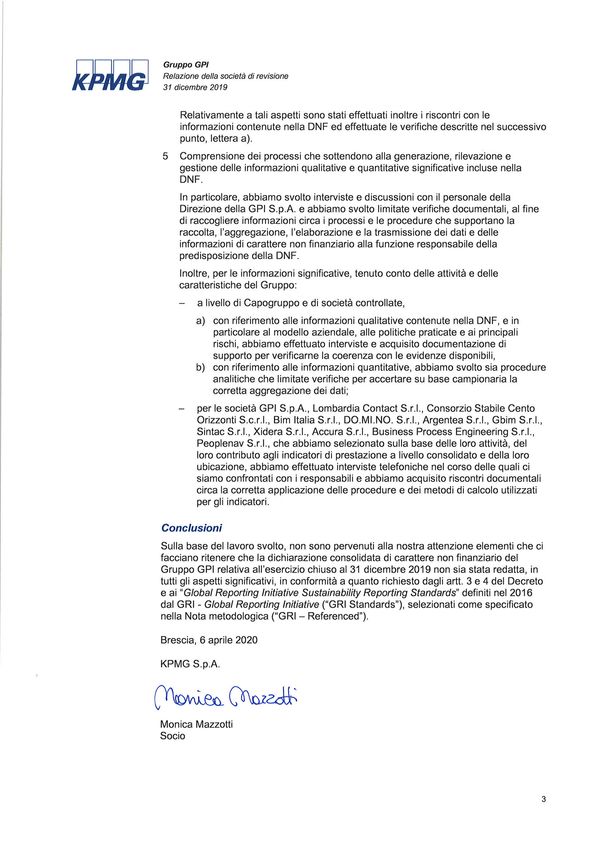 KPMG

Gruppo GPI
Relazione della società di revisione
31 dicembre 2019

Relativamente a tali aspetti sono stati effettuati inoltre i riscontri con le informazioni contenute nella DNF ed effettuate le verifiche descritte nel successivo punto, lettera a).

5 Comprensione dei processi che sottendono alla generazione, rilevazione e gestione delle informazioni qualitative e quantitative significative incluse nella DNF.

In particolare, abbiamo svolto interviste e discussioni con il personale della Direzione della GPI S.p.A. e abbiamo svolto limitate verifiche documentali, al fine di raccogliere informazioni circa i processi e le procedure che supportano la raccolta, l'aggregazione, l'elaborazione e la trasmissione dei dati e delle informazioni di carattere non finanziario alla funzione responsabile della predisposizione della DNF.

Inoltre, per le informazioni significative, tenuto conto delle attività e delle caratteristiche del Gruppo:

– a livello di Capogruppo e di società controllate,

a) con riferimento alle informazioni qualitative contenute nella DNF, e in particolare al modello aziendale, alle politiche praticate e ai principali rischi, abbiamo effettuato interviste e acquisito documentazione di supporto per verificarne la coerenza con le evidenze disponibili,

b) con riferimento alle informazioni quantitative, abbiamo svolto sia procedure analitiche che limitate verifiche per accertare su base campionaria la corretta aggregazione dei dati;

– per le società GPI S.p.A., Lombardia Contact S.r.l., Consorzio Stabile Cento Orizzonti S.c.r.l., Bim Italia S.r.l., DO.MI.NO. S.r.l., Argentea S.r.l., Gbim S.r.l., Sintac S.r.l., Xidera S.r.l., Accura S.r.l., Business Process Engineering S.r.l., Peoplenav S.r.l., che abbiamo selezionato sulla base delle loro attività, del loro contributo agli indicatori di prestazione a livello consolidato e della loro ubicazione, abbiamo effettuato interviste telefoniche nel corso delle quali ci siamo confrontati con i responsabili e abbiamo acquisito riscontri documentali circa la corretta applicazione delle procedure e dei metodi di calcolo utilizzati per gli indicatori.

Conclusioni

Sulla base del lavoro svolto, non sono pervenuti alla nostra attenzione elementi che ci facciano ritenere che la dichiarazione consolidata di carattere non finanziario del Gruppo GPI relativa all'esercizio chiuso al 31 dicembre 2019 non sia stata redatta, in tutti gli aspetti significativi, in conformità a quanto richiesto dagli artt. 3 e 4 del Decreto e ai "Global Reporting Initiative Sustainability Reporting Standards" definiti nel 2016 dal GRI - Global Reporting Initiative ("GRI Standards"), selezionati come specificato nella Nota metodologica ("GRI – Referenced").

Brescia, 6 aprile 2020

KPMG S.p.A.

Monica Mazzotti

Monica Mazzotti
Socio

3